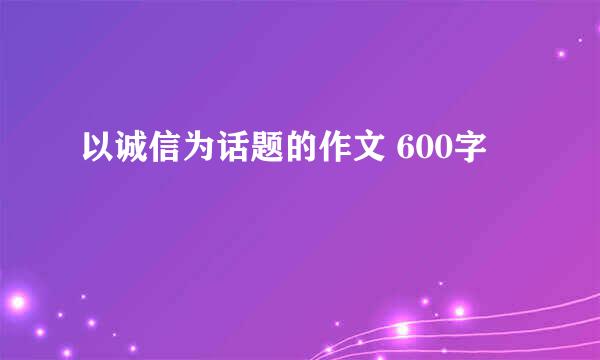 以诚信为话题的作文 600字